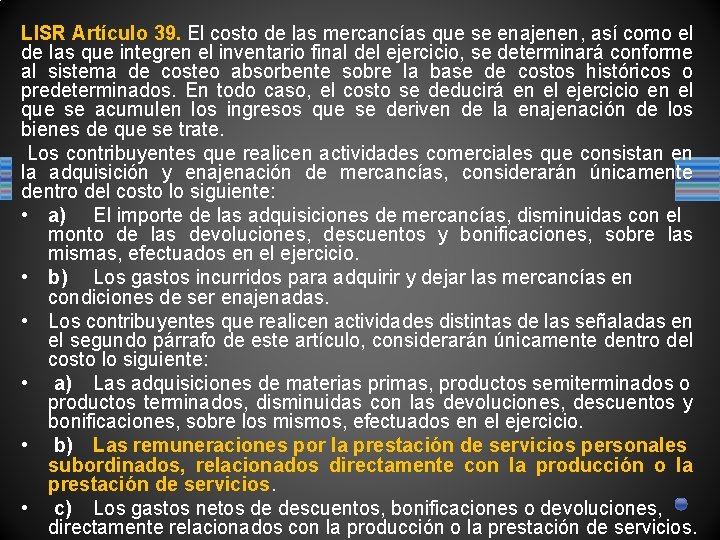 LISR Artículo 39. El costo de las mercancías que se enajenen, así como el de las que integren el inventario final del ejercicio, se determinará conforme al sistema de costeo absorbente sobre la base de costos históricos o predeterminados. En todo caso, el costo se deducirá en el ejercicio en el que se acumulen los ingresos que se deriven de la enajenación de los bienes de que se trate.

Los contribuyentes que realicen actividades comerciales que consistan en la adquisición y enajenación de mercancías, considerarán únicamente dentro del costo lo siguiente:

• a) El importe de las adquisiciones de mercancías, disminuidas con el monto de las devoluciones, descuentos y bonificaciones, sobre las mismas, efectuados en el ejercicio.

• b) Los gastos incurridos para adquirir y dejar las mercancías en condiciones de ser enajenadas.

• Los contribuyentes que realicen actividades distintas de las señaladas en el segundo párrafo de este artículo, considerarán únicamente dentro del costo lo siguiente:

• a) Las adquisiciones de materias primas, productos semiterminados o productos terminados, disminuidas con las devoluciones, descuentos y bonificaciones, sobre los mismos, efectuados en el ejercicio.

• b) Las remuneraciones por la prestación de servicios personales subordinados, relacionados directamente con la producción o la prestación de servicios.

• c) Los gastos netos de descuentos, bonificaciones o devoluciones, directamente relacionados con la producción o la prestación de servicios.